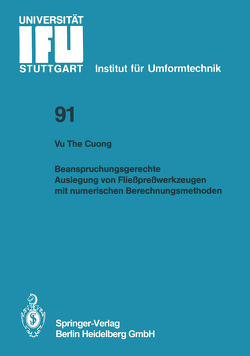 UNIVERSITÄT
IFU
STUTTGART

Institut für Umformtechnik

91

Vu The Cuong

Beanspruchungsgerechte Auslegung von Fließpreßwerkzeugen mit numerischen Berechnungsmethoden

Springer-Verlag
Berlin Heidelberg GmbH